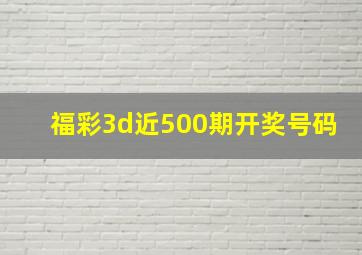 福彩3d近500期开奖号码